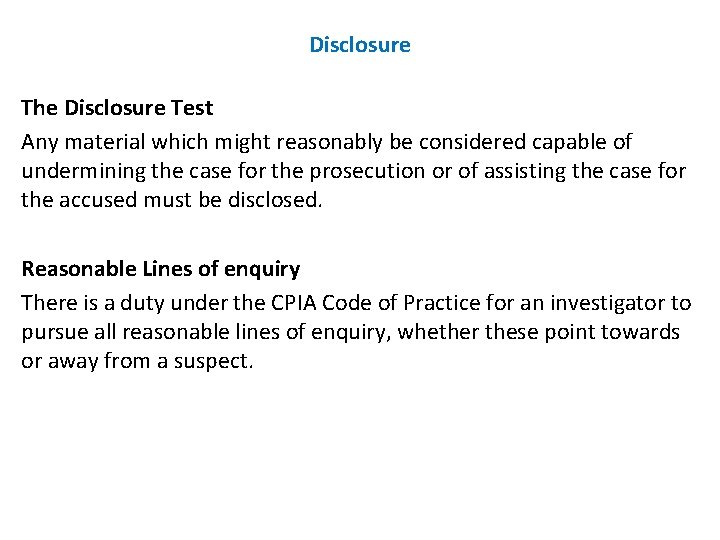 Disclosure

The Disclosure Test
Any material which might reasonably be considered capable of undermining the case for the prosecution or of assisting the case for the accused must be disclosed.

Reasonable Lines of enquiry
There is a duty under the CPIA Code of Practice for an investigator to pursue all reasonable lines of enquiry, whether these point towards or away from a suspect.